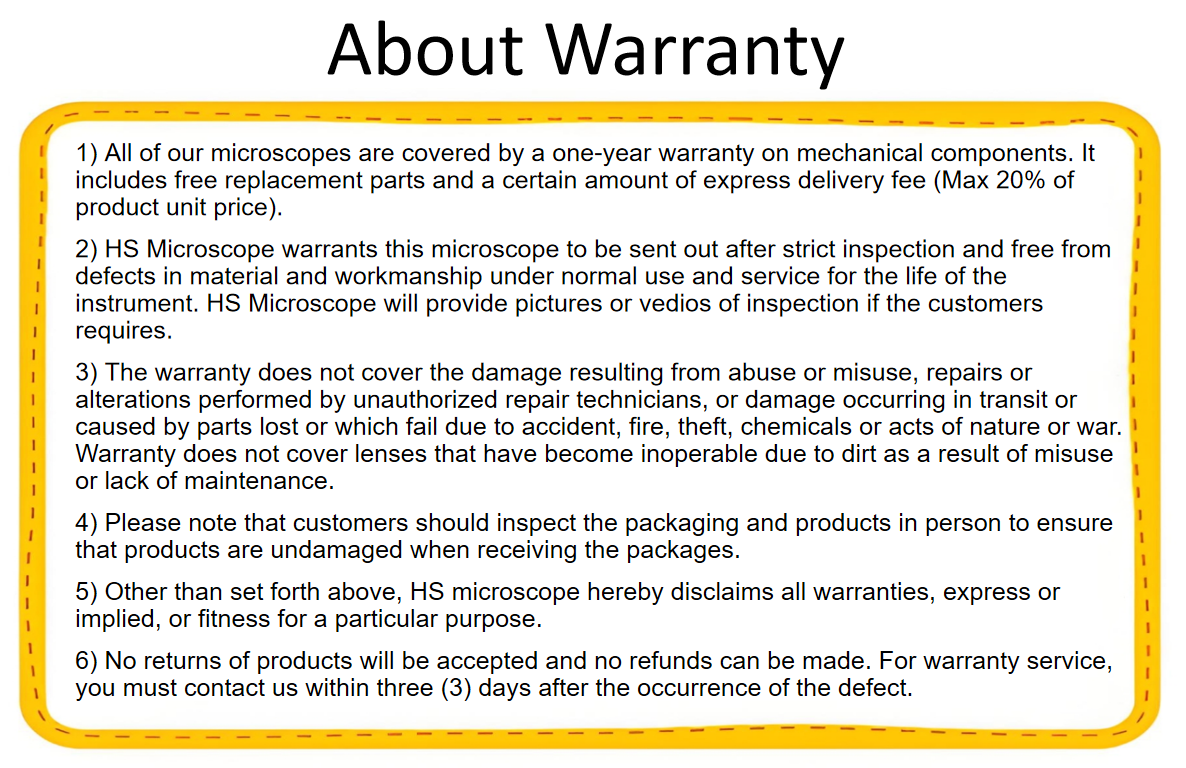 About Warranty

1) All of our microscopes are covered by a one-year warranty on mechanical components. It includes free replacement parts and a certain amount of express delivery fee (Max 20% of product unit price).

2) HS Microscope warrants this microscope to be sent out after strict inspection and free from defects in material and workmanship under normal use and service for the life of the instrument. HS Microscope will provide pictures or vedios of inspection if the customers requires.

3) The warranty does not cover the damage resulting from abuse or misuse, repairs or alterations performed by unauthorized repair technicians, or damage occurring in transit or caused by parts lost or which fail due to accident, fire, theft, chemicals or acts of nature or war. Warranty does not cover lenses that have become inoperable due to dirt as a result of misuse or lack of maintenance.

4) Please note that customers should inspect the packaging and products in person to ensure that products are undamaged when receiving the packages.

5) Other than set forth above, HS microscope hereby disclaims all warranties, express or implied, or fitness for a particular purpose.

6) No returns of products will be accepted and no refunds can be made. For warranty service, you must contact us within three (3) days after the occurrence of the defect.